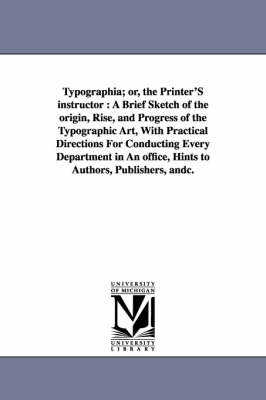 Typographia; or, the Printer'S instructor : A Brief Sketch of the origin, Rise, and Progress of the Typographic Art, With Practical Directions For Conducting Every Department in An office, Hints to Authors, Publishers, andc.

UNIVERSITY OF MICHIGAN

M

UNIVERSITY LIBRARY